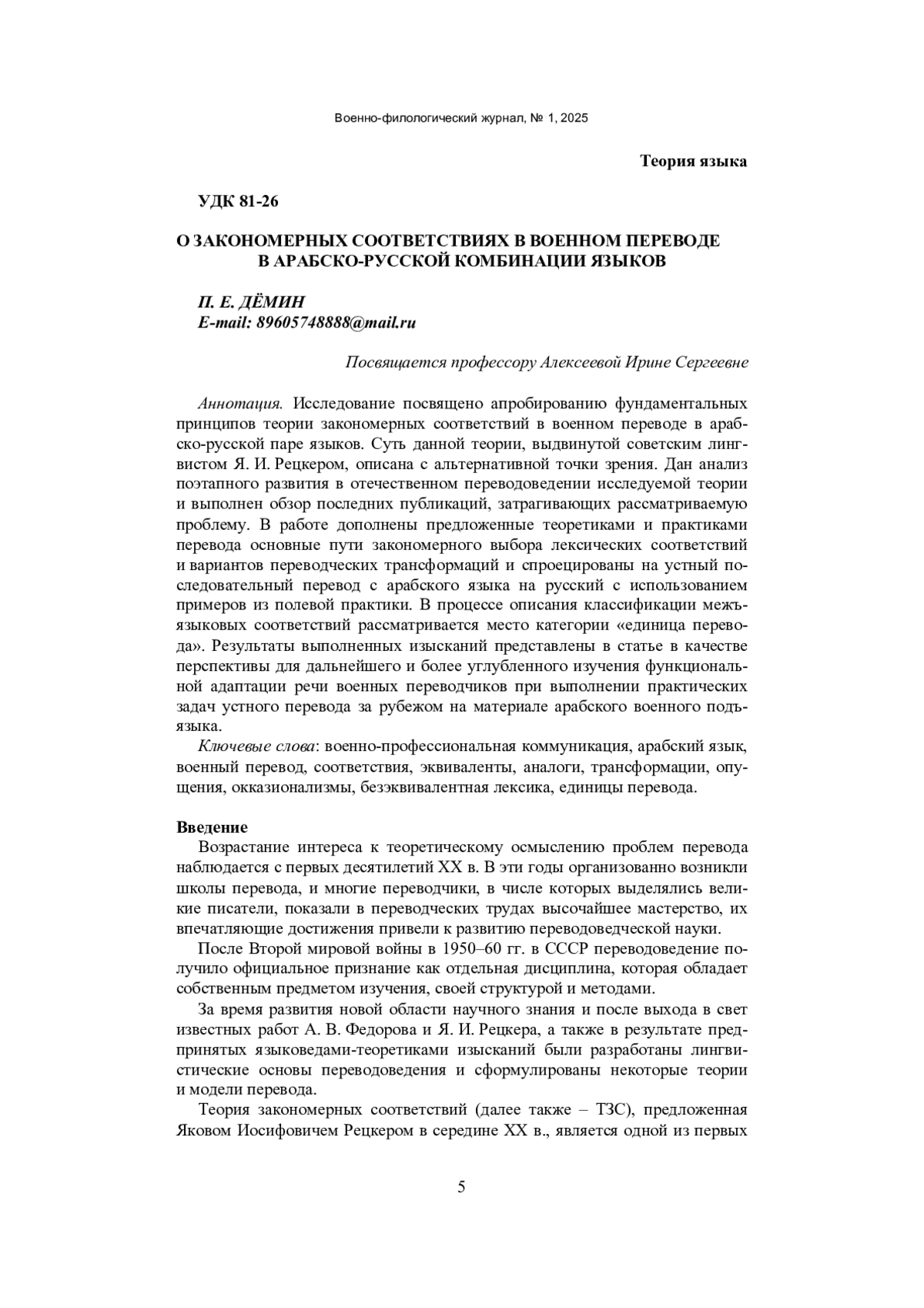 Военно-филологический журнал, № 1, 2025

Теория языка

УДК 81-26

О ЗАКОНОМЕРНЫХ СООТВЕТСТВИЯХ В ВОЕННОМ ПЕРЕВОДЕ В АРАБСКО-РУССКОЙ КОМБИНАЦИИ ЯЗЫКОВ

П. Е. ДЁМИН
E-mail: 89605748888@mail.ru

Посвящается профессору Алексеевой Ирине Сергеевне

Аннотация. Исследование посвящено апробированию фундаментальных принципов теории закономерных соответствий в военном переводе в арабско-русской паре языков. Суть данной теории, выдвинутой советским лингвистом Я. И. Рецкером, описана с альтернативной точки зрения. Дан анализ поэтапного развития в отечественном переводоведении исследуемой теории и выполнен обзор последних публикаций, затрагивающих рассматриваемую проблему. В работе дополнены предложенные теоретиками и практиками перевода основные пути закономерного выбора лексических соответствий и вариантов переводческих трансформаций и спроецированы на устный последовательный перевод с арабского языка на русский с использованием примеров из полевой практики. В процессе описания классификации межъязыковых соответствий рассматривается место категории «единица перевода». Результаты выполненных изысканий представлены в статье в качестве перспективы для дальнейшего и более углубленного изучения функциональной адаптации речи военных переводчиков при выполнении практических задач устного перевода за рубежом на материале арабского военного подъязыка.

Ключевые слова: военно-профессиональная коммуникация, арабский язык, военный перевод, соответствия, эквиваленты, аналоги, трансформации, опущения, окказионализмы, безэквивалентная лексика, единицы перевода.

Введение

Возрастание интереса к теоретическому осмыслению проблем перевода наблюдается с первых десятилетий XX в. В эти годы организованно возникли школы перевода, и многие переводчики, в числе которых выделялись великие писатели, показали в переводческих трудах высочайшее мастерство, их впечатляющие достижения привели к развитию переводоведческой науки.

После Второй мировой войны в 1950–60 гг. в СССР переводоведение получило официальное признание как отдельная дисциплина, которая обладает собственным предметом изучения, своей структурой и методами.

За время развития новой области научного знания и после выхода в свет известных работ А. В. Федорова и Я. И. Рецкера, а также в результате предпринятых языковедами-теоретиками изысканий были разработаны лингвистические основы переводоведения и сформулированы некоторые теории и модели перевода.

Теория закономерных соответствий (далее также – ТЗС), предложенная Яковом Иосифовичем Рецкером в середине XX в., является одной из первых

5